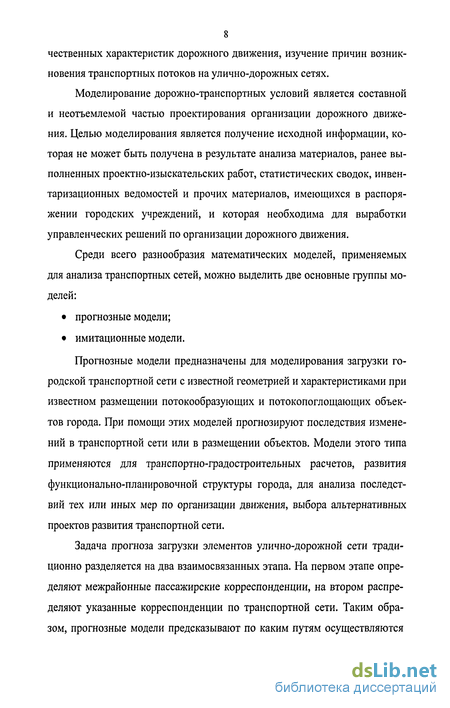 8

чественных характеристик дорожного движения, изучение причин возникновения транспортных потоков на улично-дорожных сетях.

Моделирование дорожно-транспортных условий является составной и неотъемлемой частью проектирования организации дорожного движения. Целью моделирования является получение исходной информации, которая не может быть получена в результате анализа материалов, ранее выполненных проектно-изыскательских работ, статистических сводок, инвентаризационных ведомостей и прочих материалов, имеющихся в распоряжении городских учреждений, и которая необходима для выработки управленческих решений по организации дорожного движения.

Среди всего разнообразия математических моделей, применяемых для анализа транспортных сетей, можно выделить две основные группы моделей:

• прогнозные модели;
• имитационные модели.

Прогнозные модели предназначены для моделирования загрузки городской транспортной сети с известной геометрией и характеристиками при известном размещении потокообразующих и потокопоглощающих объектов города. При помощи этих моделей прогнозируют последствия изменений в транспортной сети или в размещении объектов. Модели этого типа применяются для транспортно-градостроительных расчетов, развития функционально-планировочной структуры города, для анализа последствий тех или иных мер по организации движения, выбора альтернативных проектов развития транспортной сети.

Задача прогноза загрузки элементов улично-дорожной сети традиционно разделяется на два взаимосвязанных этапа. На первом этапе определяют межрайонные пассажирские корреспонденции, на втором распределяют указанные корреспонденции по транспортной сети. Таким образом, прогнозные модели предсказывают по каким путям осуществляются

dsLib.net
библиотека диссертаций